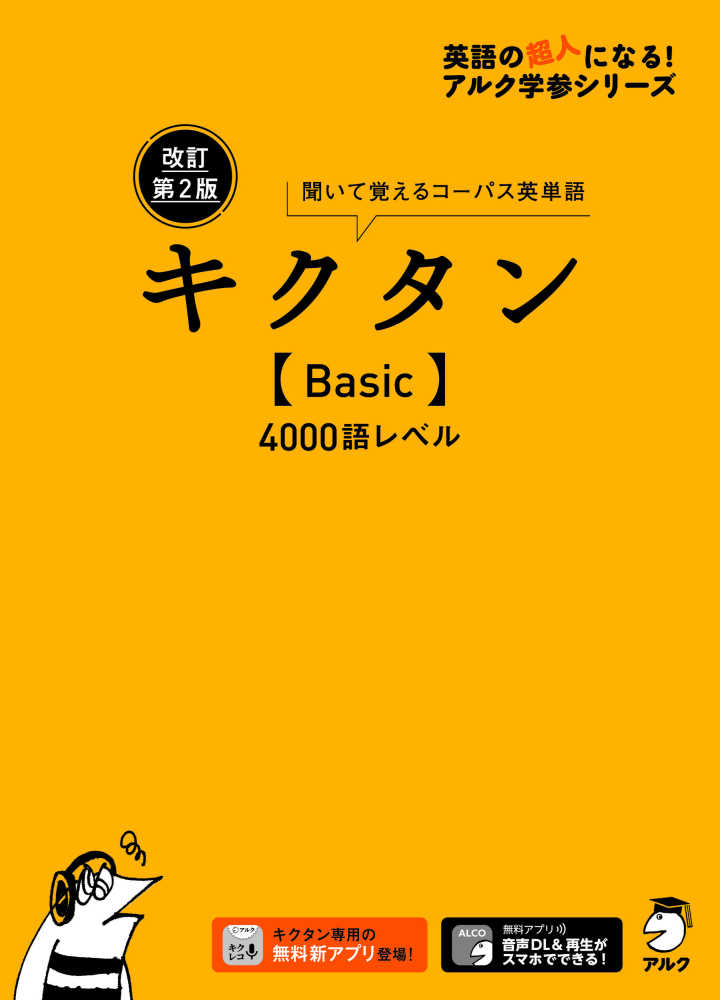 英語の超人になる!
アルク学参シリーズ

改訂
第2版

聞いて覚えるコーパス英単語

キクタン

【Basic】

4000語レベル

アルク
キクレコ

キクタン専用の
無料新アプリ登場!

ALCO

無料アプリ
音声DL&再生が
スマホでできる!

アルク